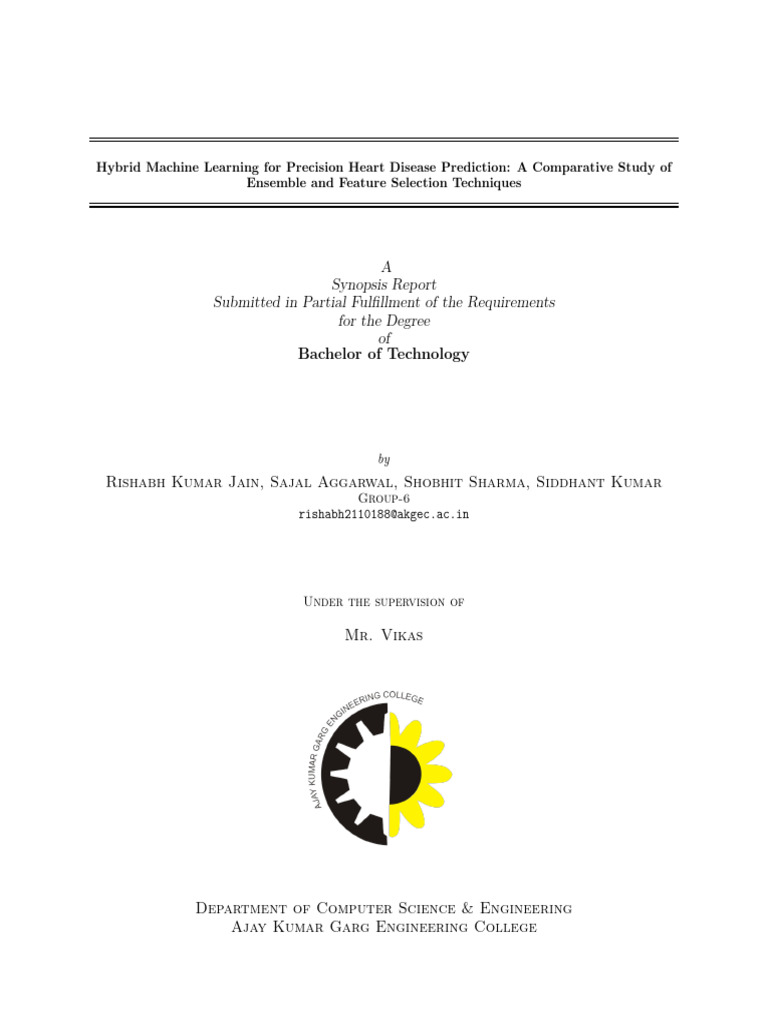 Hybrid Machine Learning for Precision Heart Disease Prediction: A Comparative Study of Ensemble and Feature Selection Techniques

A
Synopsis Report
Submitted in Partial Fulfillment of the Requirements
for the Degree
of
Bachelor of Technology

by

Rishabh Kumar Jain, Sajal Aggarwal, Shobhit Sharma, Siddhant Kumar
Group-6
rishabh2110188@akgec.ac.in

Under the supervision of

Mr. Vikas

AJAY KUMAR GARG ENGINEERING COLLEGE

Department of Computer Science & Engineering
Ajay Kumar Garg Engineering College